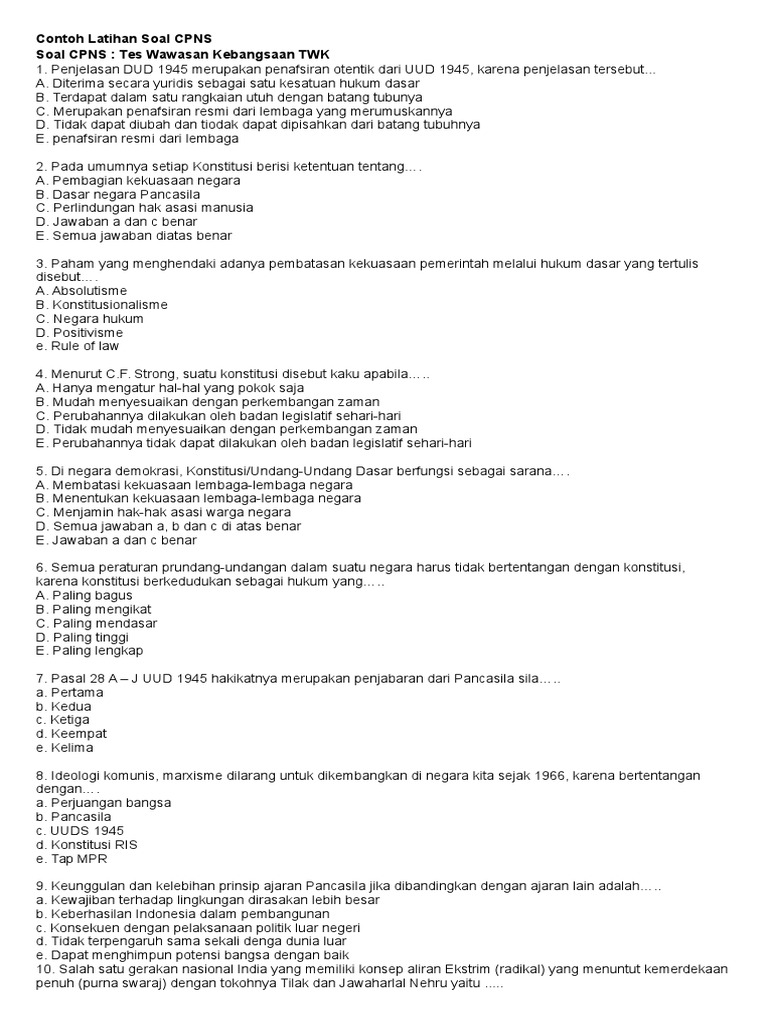 Contoh Latihan Soal CPNS
Soal CPNS : Tes Wawasan Kebangsaan TWK
1. Penjelasan DUD 1945 merupakan penafsiran otentik dari UUD 1945, karena penjelasan tersebut...
A. Diterima secara yuridis sebagai satu kesatuan hukum dasar
B. Terdapat dalam satu rangkaian utuh dengan batang tubunya
C. Merupakan penafsiran resmi dari lembaga yang merumuskannya
D. Tidak dapat diubah dan tiodak dapat dipisahkan dari batang tubuhnya
E. penafsiran resmi dari lembaga

2. Pada umumnya setiap Konstitusi berisi ketentuan tentang.…
A. Pembagian kekuasaan negara
B. Dasar negara Pancasila
C. Perlindungan hak asasi manusia
D. Jawaban a dan c benar
E. Semua jawaban diatas benar

3. Paham yang menghendaki adanya pembatasan kekuasaan pemerintah melalui hukum dasar yang tertulis disebut.…
A. Absolutisme
B. Konstitusionalisme
C. Negara hukum
D. Positivisme
e. Rule of law

4. Menurut C.F. Strong, suatu konstitusi disebut kaku apabila.….
A. Hanya mengatur hal-hal yang pokok saja
B. Mudah menyesuaikan dengan perkembangan zaman
C. Perubahannya dilakukan oleh badan legislatif sehari-hari
D. Tidak mudah menyesuaikan dengan perkembangan zaman
E. Perubahannya tidak dapat dilakukan oleh badan legislatif sehari-hari

5. Di negara demokrasi, Konstitusi/Undang-Undang Dasar berfungsi sebagai sarana.…
A. Membatasi kekuasaan lembaga-lembaga negara
B. Menentukan kekuasaan lembaga-lembaga negara
C. Menjamin hak-hak asasi warga negara
D. Semua jawaban a, b dan c di atas benar
E. Jawaban a dan c benar

6. Semua peraturan prundang-undangan dalam suatu negara harus tidak bertentangan dengan konstitusi, karena konstitusi berkedudukan sebagai hukum yang.….
A. Paling bagus
B. Paling mengikat
C. Paling mendasar
D. Paling tinggi
E. Paling lengkap

7. Pasal 28 A – J UUD 1945 hakikatnya merupakan penjabaran dari Pancasila sila.….
a. Pertama
b. Kedua
c. Ketiga
d. Keempat
e. Kelima

8. Ideologi komunis, marxisme dilarang untuk dikembangkan di negara kita sejak 1966, karena bertentangan dengan.…
a. Perjuangan bangsa
b. Pancasila
c. UUDS 1945
d. Konstitusi RIS
e. Tap MPR

9. Keunggulan dan kelebihan prinsip ajaran Pancasila jika dibandingkan dengan ajaran lain adalah.….
a. Kewajiban terhadap lingkungan dirasakan lebih besar
b. Keberhasilan Indonesia dalam pembangunan
c. Konsekuen dengan pelaksanaan politik luar negeri
d. Tidak terpengaruh sama sekali denga dunia luar
e. Dapat menghimpun potensi bangsa dengan baik
10. Salah satu gerakan nasional India yang memiliki konsep aliran Ekstrim (radikal) yang menuntut kemerdekaan penuh (purna swaraj) dengan tokohnya Tilak dan Jawaharlal Nehru yaitu .....